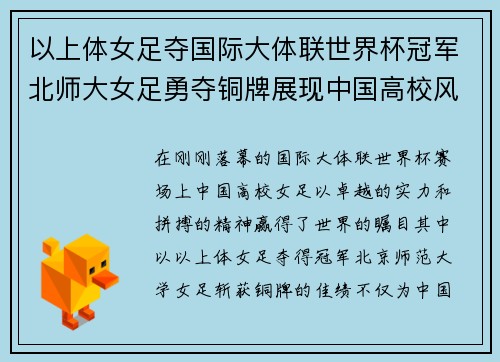 以上体女足夺国际大体联世界杯冠军北师大女足勇夺铜牌展现中国高校风

在刚刚落幕的国际大体联世界杯赛场上中国高校女足以卓越的实力和拼搏的精神赢得了世界的瞩目其中以以上体女足夺得冠军北京师范大学女足斩获铜牌的佳绩不仅为中国